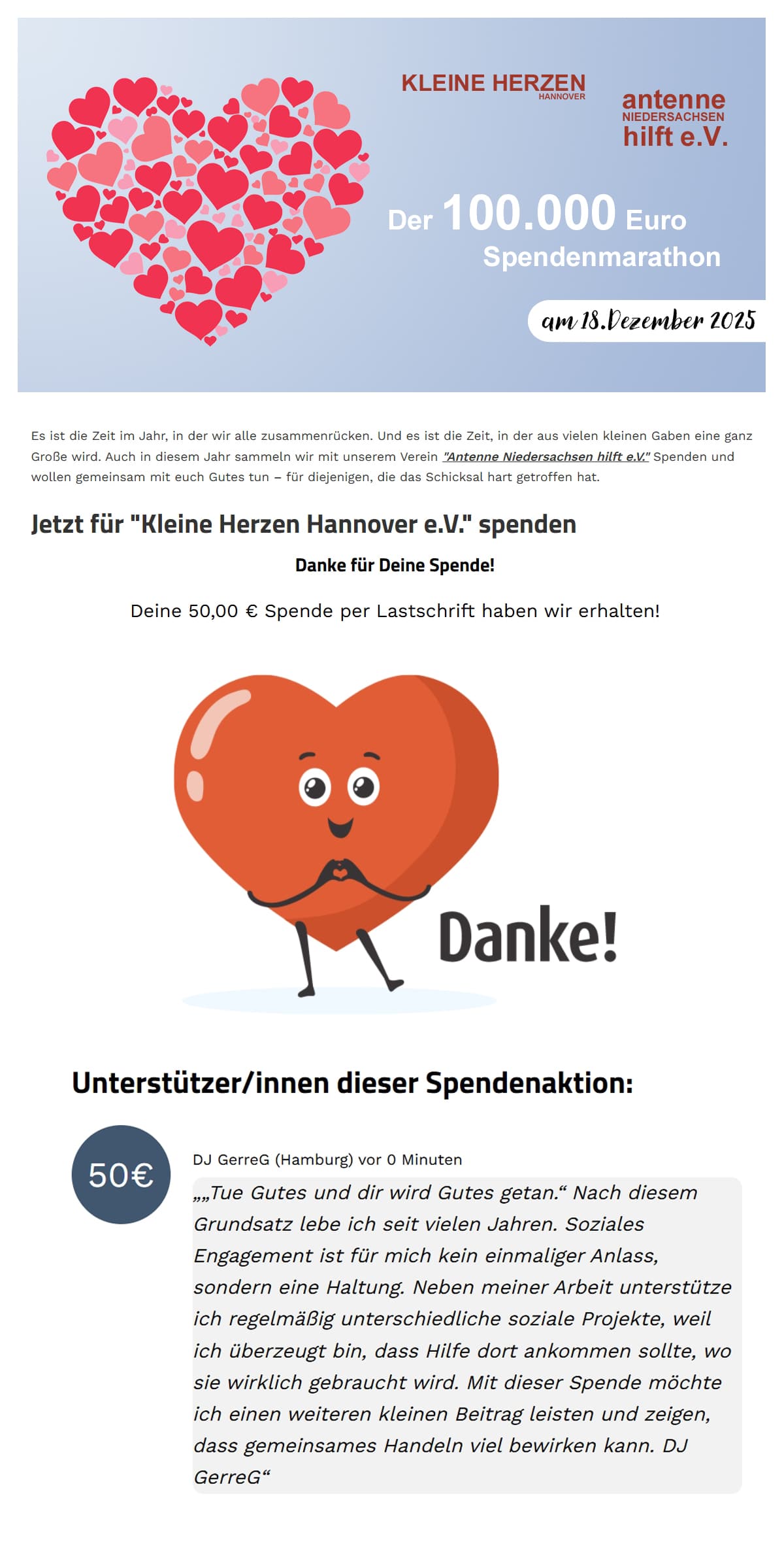 KLEINE HERZEN
HANNOVER

antenne
NIEDERSACHSEN
hilft e.V.

Der 100.000 Euro Spendenmarathon

am 18.Dezember 2025

Es ist die Zeit im Jahr, in der wir alle zusammenrücken. Und es ist die Zeit, in der aus vielen kleinen Gaben eine ganz Große wird. Auch in diesem Jahr sammeln wir mit unserem Verein "Antenne Niedersachsen hilft e.V." Spenden und wollen gemeinsam mit euch Gutes tun – für diejenigen, die das Schicksal hart getroffen hat.

Jetzt für "Kleine Herzen Hannover e.V." spenden

Danke für Deine Spende!

Deine 50,00 € Spende per Lastschrift haben wir erhalten!

Danke!

Unterstützer/innen dieser Spendenaktion:

50€

DJ GerreG (Hamburg) vor 0 Minuten

„„Tue Gutes und dir wird Gutes getan.“ Nach diesem Grundsatz lebe ich seit vielen Jahren. Soziales Engagement ist für mich kein einmaliger Anlass, sondern eine Haltung. Neben meiner Arbeit unterstütze ich regelmäßig unterschiedliche soziale Projekte, weil ich überzeugt bin, dass Hilfe dort ankommen sollte, wo sie wirklich gebraucht wird. Mit dieser Spende möchte ich einen weiteren kleinen Beitrag leisten und zeigen, dass gemeinsames Handeln viel bewirken kann. DJ GerreG“